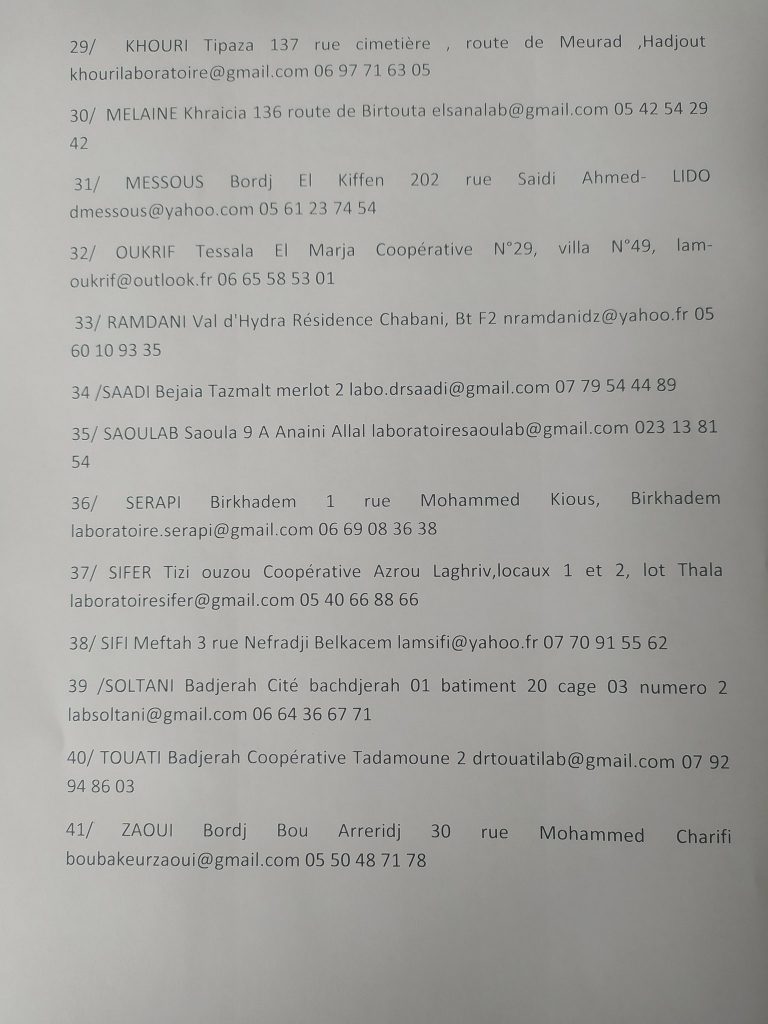 29/ KHOURI Tipaza 137 rue cimetière , route de Meurad ,Hadjout khourilaboratoire@gmail.com 06 97 71 63 05

30/ MELAINE Khraicia 136 route de Birtouta elsanalab@gmail.com 05 42 54 29 42

31/ MESSOUS Bordj El Kiffen 202 rue Saidi Ahmed- LIDO dmessous@yahoo.com 05 61 23 74 54

32/ OUKRIF Tessala El Marja Coopérative N°29, villa N°49, lam-oukrif@outlook.fr 06 65 58 53 01

33/ RAMDANI Val d'Hydra Résidence Chabani, Bt F2 nramdanidz@yahoo.fr 05 60 10 93 35

34 /SAADI Bejaia Tazmalt merlot 2 labo.drsaadi@gmail.com 07 79 54 44 89

35/ SAOULAB Saoula 9 A Anaini Allal laboratoiresaoulab@gmail.com 023 13 81 54

36/ SERAPI Birkhadem 1 rue Mohammed Kious, Birkhadem laboratoire.serapi@gmail.com 06 69 08 36 38

37/ SIFER Tizi ouzou Coopérative Azrou Laghriv,locaux 1 et 2, lot Thala laboratoiresifer@gmail.com 05 40 66 88 66

38/ SIFI Meftah 3 rue Nefradji Belkacem lamsifi@yahoo.fr 07 70 91 55 62

39 /SOLTANI Badjerah Cité bachdjerah 01 batiment 20 cage 03 numero 2 labsoltani@gmail.com 06 64 36 67 71

40/ TOUATI Badjerah Coopérative Tadamoune 2 drtouatilab@gmail.com 07 92 94 86 03

41/ ZAOUI Bordj Bou Arreridj 30 rue Mohammed Charifi boubakeurzaoui@gmail.com 05 50 48 71 78